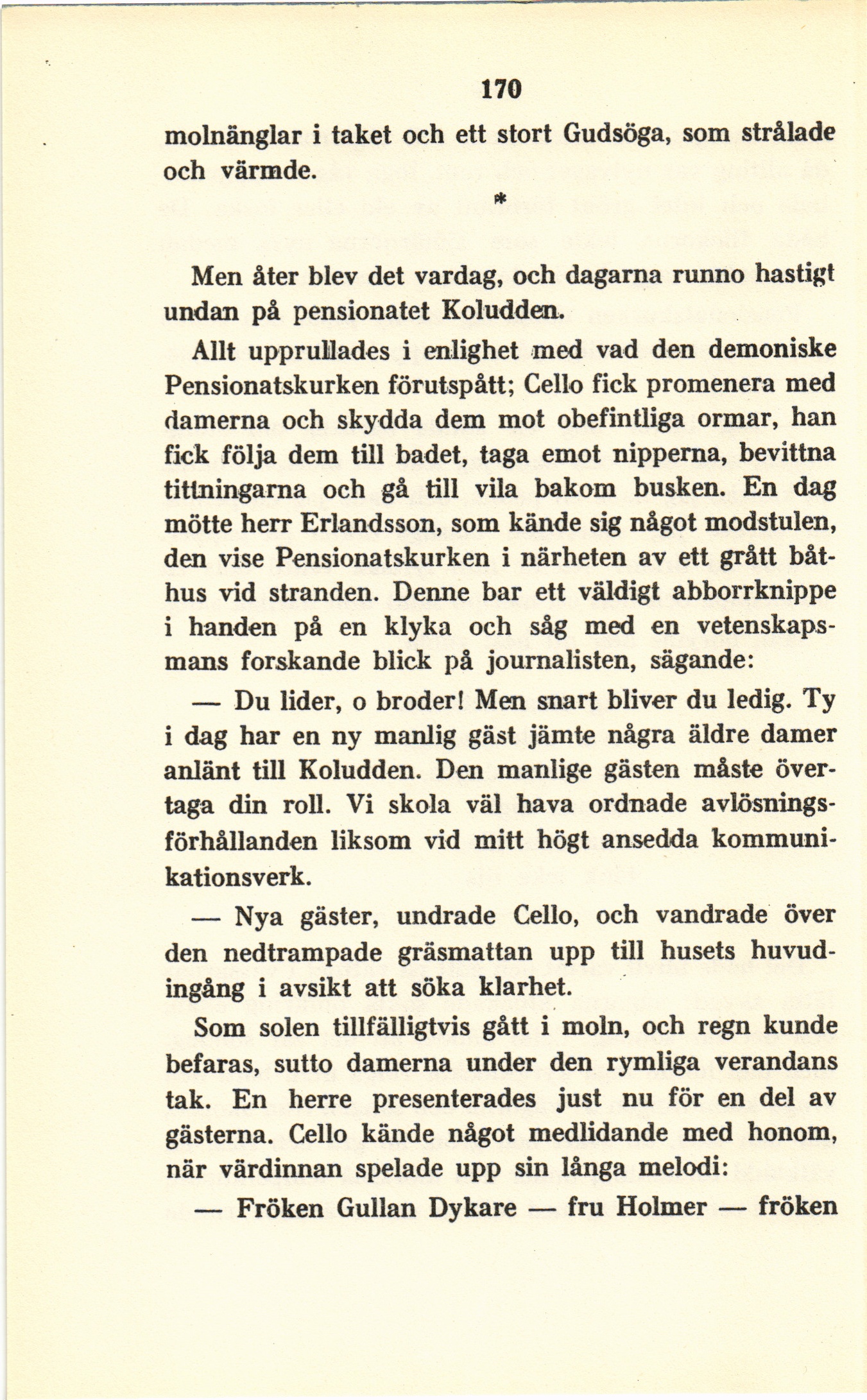 170

molnänglar i taket och ett stort Gudsöga, som strålade och värmde.

*

Men åter blev det vardag, och dagarna runno hastigt undan på pensionatet Koludden.

Allt upprullades i enlighet med vad den demoniske Pensionatskurken förutspått; Cello fick promenera med damerna och skydda dem mot obefintliga ormar, han fick följa dem till badet, taga emot nipperna, bevittna tittningarna och gå till vila bakom busken. En dag mötte herr Erlandsson, som kände sig något modstulen, den vise Pensionatskurken i närheten av ett grått båthus vid stranden. Denne bar ett väldigt abborrknippe i handen på en klyka och såg med en vetenskapsmans forskande blick på journalisten, sägande:

— Du lider, o broder! Men snart bliver du ledig. Ty i dag har en ny manlig gäst jämte några äldre damer anlänt till Koludden. Den manlige gästen måste övertaga din roll. Vi skola väl hava ordnade avlösningsförhållanden liksom vid mitt högt ansedda kommunikationsverk.

— Nya gäster, undrade Cello, och vandrade över den nedtrampade gräsmattan upp till husets huvudingång i avsikt att söka klarhet.

Som solen tillfälligtvis gått i moln, och regn kunde befaras, sutto damerna under den rymliga verandans tak. En herre presenterades just nu för en del av gästerna. Cello kände något medlidande med honom, när värdinnan spelade upp sin långa melodi:

— Fröken Gullan Dykare — fru Holmer — fröken